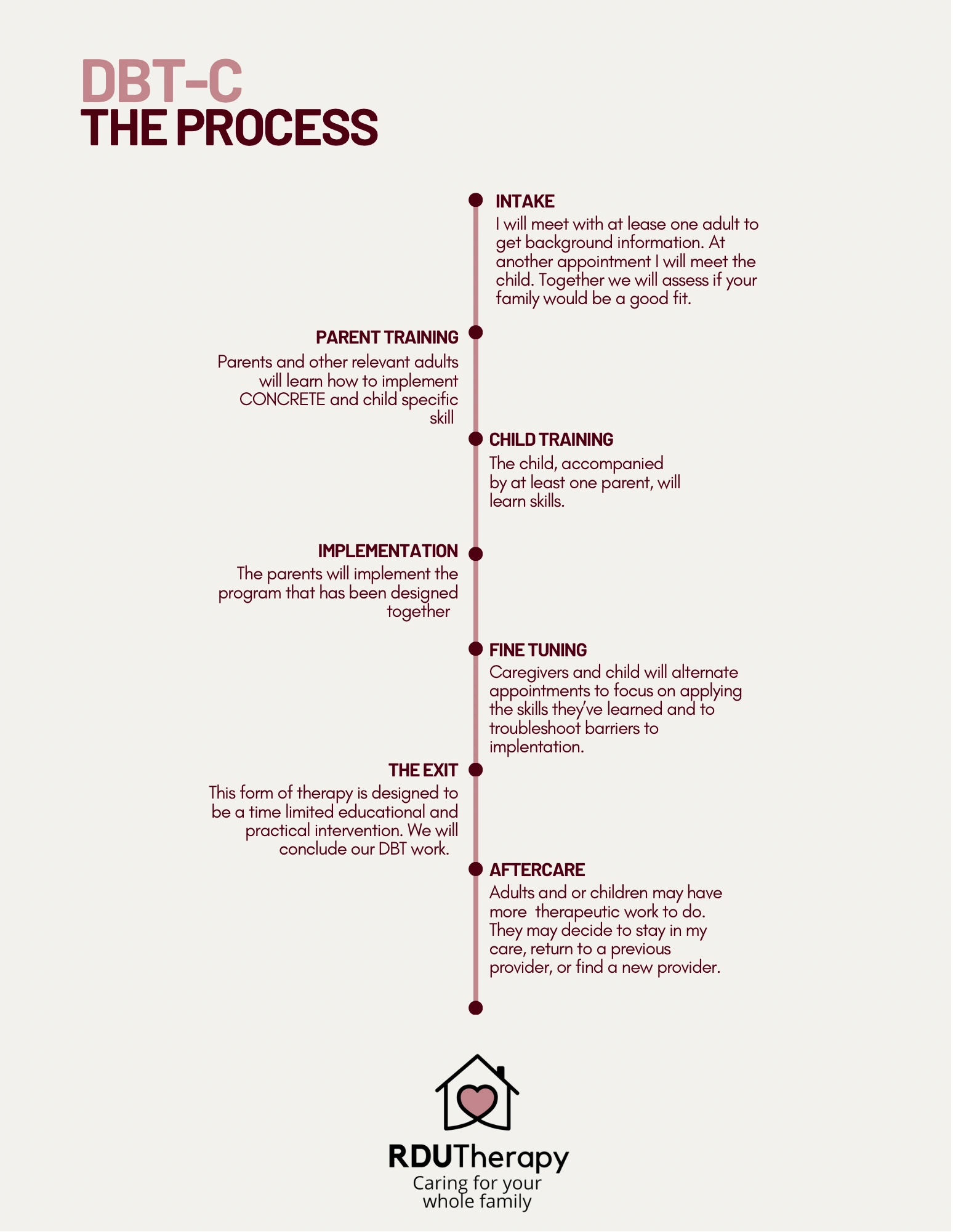 DBT-C
THE PROCESS

INTAKE
I will meet with at lease one adult to get background information. At another appointment I will meet the child. Together we will assess if your family would be a good fit.

PARENT TRAINING
Parents and other relevant adults will learn how to implement CONCRETE and child specific skill

CHILD TRAINING
The child, accompanied by at least one parent, will learn skills.

IMPLEMENTATION
The parents will implement the program that has been designed together

FINE TUNING
Caregivers and child will alternate appointments to focus on applying the skills they've learned and to troubleshoot barriers to implentation.

THE EXIT
This form of therapy is designed to be a time limited educational and practical intervention. We will conclude our DBT work.

AFTERCARE
Adults and or children may have more therapeutic work to do. They may decide to stay in my care, return to a previous provider, or find a new provider.

RDUTherapy
Caring for your whole family